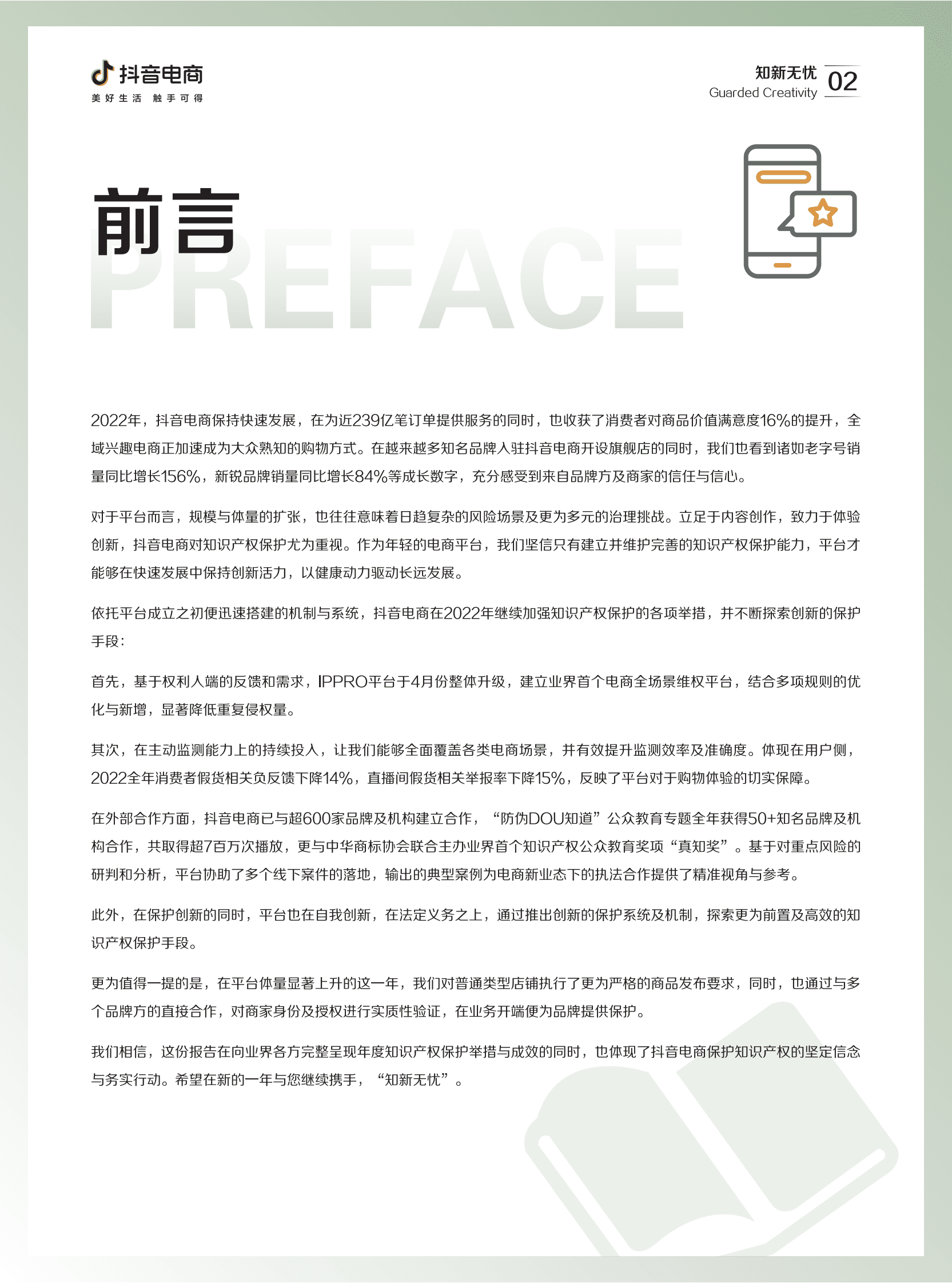 抖音电商
美好生活 触手可得

知新无忧
Guarded Creativity
02

前言
PREFACE

2022年，抖音电商保持快速发展，在为近239亿笔订单提供服务的同时，也收获了消费者对商品价值满意度16%的提升，全域兴趣电商正加速成为大众熟知的购物方式。在越来越多知名品牌入驻抖音电商开设旗舰店的同时，我们也看到诸如老字号销量同比增长156%，新锐品牌销量同比增长84%等成长数字，充分感受到来自品牌方及商家的信任与信心。

对于平台而言，规模与体量的扩张，也往往意味着日趋复杂的风险场景及更为多元的治理挑战。立足于内容创作，致力于体验创新，抖音电商对知识产权保护尤为重视。作为年轻的电商平台，我们坚信只有建立并维护完善的知识产权保护能力，平台才能够在快速发展中保持创新活力，以健康动力驱动长远发展。

依托平台成立之初便迅速搭建的机制与系统，抖音电商在2022年继续加强知识产权保护的各项举措，并不断探索创新的保护手段：

首先，基于权利人端的反馈和需求，IPPRO平台于4月份整体升级，建立业界首个电商全场景维权平台，结合多项规则的优化与新增，显著降低重复侵权量。

其次，在主动监测能力上的持续投入，让我们能够全面覆盖各类电商场景，并有效提升监测效率及准确度。体现在用户侧，2022全年消费者假货相关负反馈下降14%，直播间假货相关举报率下降15%，反映了平台对于购物体验的切实保障。

在外部合作方面，抖音电商已与超600家品牌及机构建立合作，“防伪DOU知道”公众教育专题全年获得50+知名品牌及机构合作，共取得超7百万次播放，更与中华商标协会联合主办业界首个知识产权公众教育奖项“真知奖”。基于对重点风险的研判和分析，平台协助了多个线下案件的落地，输出的典型案例为电商新业态下的执法合作提供了精准视角与参考。

此外，在保护创新的同时，平台也在自我创新，在法定义务之上，通过推出创新的保护系统及机制，探索更为前置及高效的知识产权保护手段。

更为值得一提的是，在平台体量显著上升的这一年，我们对普通类型店铺执行了更为严格的商品发布要求，同时，也通过与多个品牌方的直接合作，对商家身份及授权进行实质性验证，在业务开端便为品牌提供保护。

我们相信，这份报告在向业界各方完整呈现年度知识产权保护举措与成效的同时，也体现了抖音电商保护知识产权的坚定信念与务实行动。希望在新的一年与您继续携手，“知新无忧”。